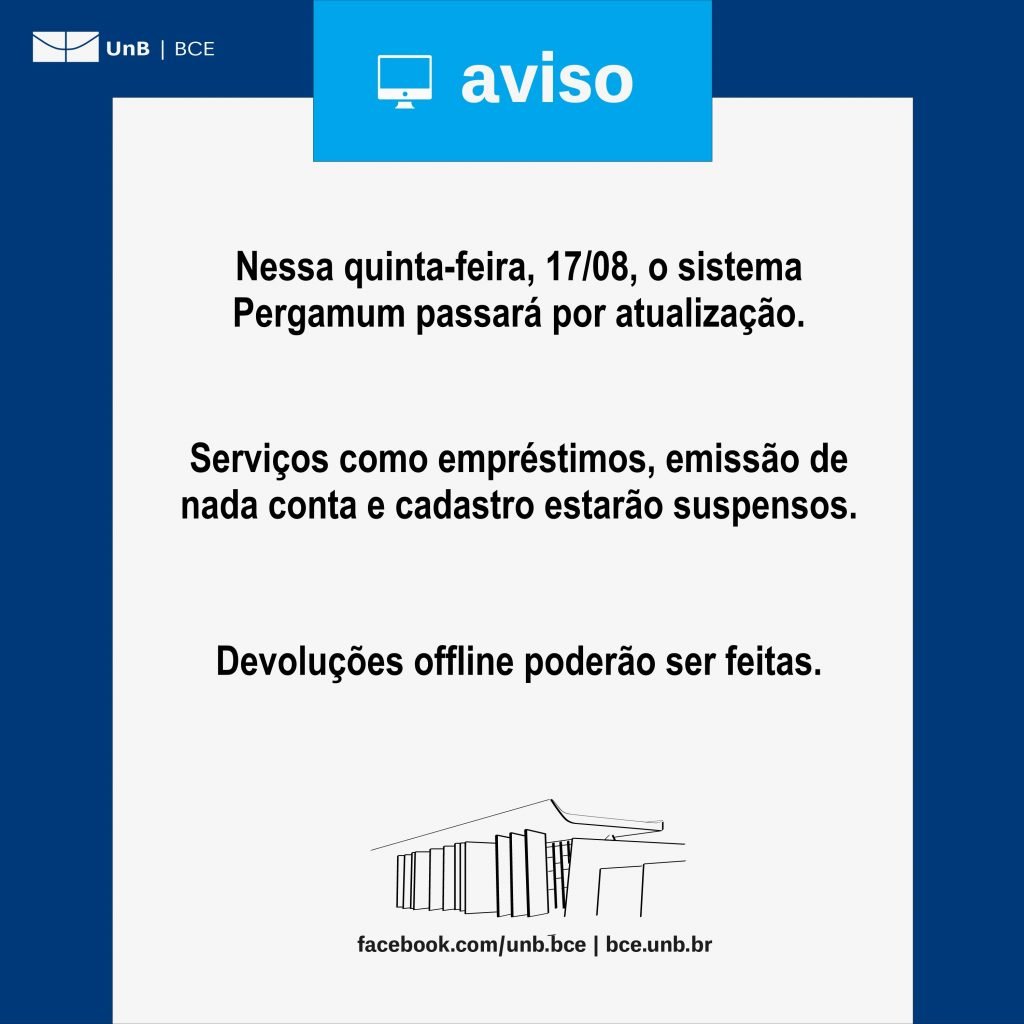 UnB | BCE

aviso

Nessa quinta-feira, 17/08, o sistema Pergamum passará por atualização.

Serviços como empréstimos, emissão de nada conta e cadastro estarão suspensos.

Devoluções offline poderão ser feitas.

facebook.com/unb.bce | bce.unb.br